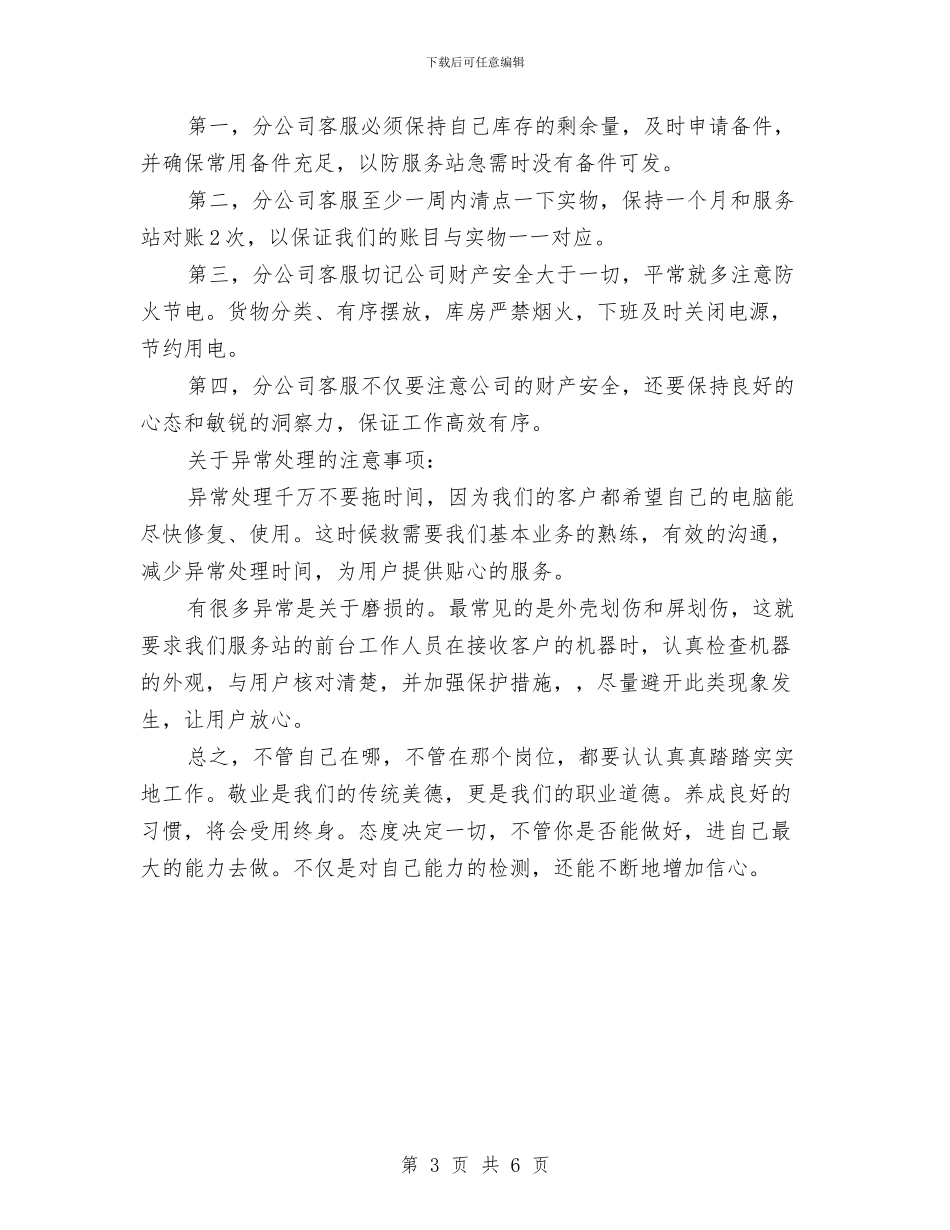 下载后可任意编辑

第一，分公司客服必须保持自己库存的剩余量，及时申请备件，并确保常用备件充足，以防服务站急需时没有备件可发。

第二，分公司客服至少一周内清点一下实物，保持一个月和服务站对账2次，以保证我们的账目与实物一一对应。

第三，分公司客服切记公司财产安全大于一切，平常就多注意防火节电。货物分类、有序摆放，库房严禁烟火，下班及时关闭电源，节约用电。

第四，分公司客服不仅要注意公司的财产安全，还要保持良好的心态和敏锐的洞察力，保证工作高效有序。

关于异常处理的注意事项：

异常处理千万不要拖时间，因为我们的客户都希望自己的电脑能尽快修复、使用。这时候救需要我们基本业务的熟练，有效的沟通，减少异常处理时间，为用户提供贴心的服务。

有很多异常是关于磨损的。最常见的是外壳划伤和屏划伤，这就要求我们服务站的前台工作人员在接收客户的机器时，认真检查机器的外观，与用户核对清楚，并加强保护措施，，尽量避开此类现象发生，让用户放心。

总之，不管自己在哪，不管在那个岗位，都要认认真真踏踏实实地工作。敬业是我们的传统美德，更是我们的职业道德。养成良好的习惯，将会受用终身。态度决定一切，不管你是否能做好，进自己最大的能力去做。不仅是对自己能力的检测，还能不断地增加信心。

第 3 页 共 6 页